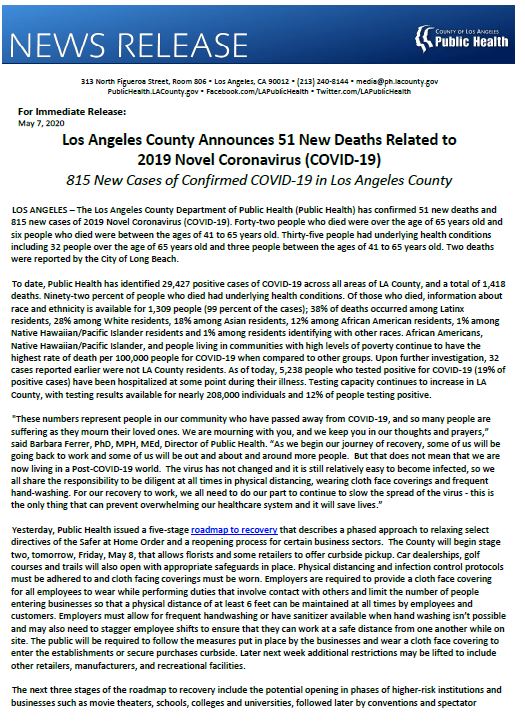 NEWS RELEASE

COUNTY OF LOS ANGELES
Public Health

313 North Figueroa Street, Room 806 • Los Angeles, CA 90012 • (213) 240-8144 • media@ph.lacounty.gov
PublicHealth.LACounty.gov • Facebook.com/LAPublicHealth • Twitter.com/LAPublicHealth

For Immediate Release:
May 7, 2020

Los Angeles County Announces 51 New Deaths Related to 2019 Novel Coronavirus (COVID-19)

815 New Cases of Confirmed COVID-19 in Los Angeles County

LOS ANGELES – The Los Angeles County Department of Public Health (Public Health) has confirmed 51 new deaths and 815 new cases of 2019 Novel Coronavirus (COVID-19). Forty-two people who died were over the age of 65 years old and six people who died were between the ages of 41 to 65 years old. Thirty-five people had underlying health conditions including 32 people over the age of 65 years old and three people between the ages of 41 to 65 years old. Two deaths were reported by the City of Long Beach.

To date, Public Health has identified 29,427 positive cases of COVID-19 across all areas of LA County, and a total of 1,418 deaths. Ninety-two percent of people who died had underlying health conditions. Of those who died, information about race and ethnicity is available for 1,309 people (99 percent of the cases); 38% of deaths occurred among Latinx residents, 28% among White residents, 18% among Asian residents, 12% among African American residents, 1% among Native Hawaiian/Pacific Islander residents and 1% among residents identifying with other races. African Americans, Native Hawaiian/Pacific Islander, and people living in communities with high levels of poverty continue to have the highest rate of death per 100,000 people for COVID-19 when compared to other groups. Upon further investigation, 32 cases reported earlier were not LA County residents. As of today, 5,238 people who tested positive for COVID-19 (19% of positive cases) have been hospitalized at some point during their illness. Testing capacity continues to increase in LA County, with testing results available for nearly 208,000 individuals and 12% of people testing positive.

"These numbers represent people in our community who have passed away from COVID-19, and so many people are suffering as they mourn their loved ones. We are mourning with you, and we keep you in our thoughts and prayers," said Barbara Ferrer, PhD, MPH, MEd, Director of Public Health. "As we begin our journey of recovery, some of us will be going back to work and some of us will be out and about and around more people. But that does not mean that we are now living in a Post-COVID-19 world. The virus has not changed and it is still relatively easy to become infected, so we all share the responsibility to be diligent at all times in physical distancing, wearing cloth face coverings and frequent hand-washing. For our recovery to work, we all need to do our part to continue to slow the spread of the virus - this is the only thing that can prevent overwhelming our healthcare system and it will save lives."

Yesterday, Public Health issued a five-stage roadmap to recovery that describes a phased approach to relaxing select directives of the Safer at Home Order and a reopening process for certain business sectors. The County will begin stage two, tomorrow, Friday, May 8, that allows florists and some retailers to offer curbside pickup. Car dealerships, golf courses and trails will also open with appropriate safeguards in place. Physical distancing and infection control protocols must be adhered to and cloth facing coverings must be worn. Employers are required to provide a cloth face covering for all employees to wear while performing duties that involve contact with others and limit the number of people entering businesses so that a physical distance of at least 6 feet can be maintained at all times by employees and customers. Employers must allow for frequent handwashing or have sanitizer available when hand washing isn't possible and may also need to stagger employee shifts to ensure that they can work at a safe distance from one another while on site. The public will be required to follow the measures put in place by the businesses and wear a cloth face covering to enter the establishments or secure purchases curbside. Later next week additional restrictions may be lifted to include other retailers, manufacturers, and recreational facilities.

The next three stages of the roadmap to recovery include the potential opening in phases of higher-risk institutions and businesses such as movie theaters, schools, colleges and universities, followed later by conventions and spectator